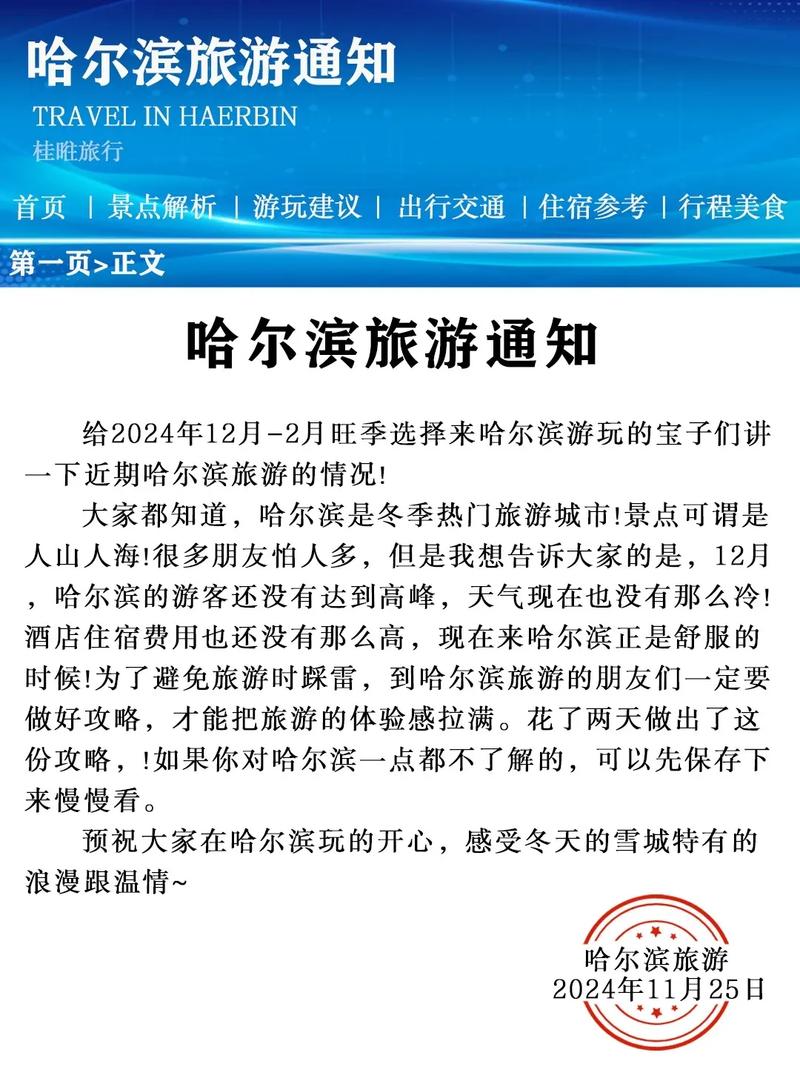 哈尔滨旅游通知
TRAVEL IN HAERBIN
桂畦旅行

首页 | 景点解析 | 游玩建议 | 出行交通 | 住宿参考 | 行程美食

第一页>正文

哈尔滨旅游通知

给2024年12月-2月旺季选择来哈尔滨游玩的宝子们讲一下近期哈尔滨旅游的情况!

大家都知道，哈尔滨是冬季热门旅游城市!景点可谓是人山人海!很多朋友怕人多，但是我想告诉大家的是，12月，哈尔滨的游客还没有达到高峰，天气现在也没有那么冷!酒店住宿费用也还没有那么高，现在来哈尔滨正是舒服的时候!为了避免旅游时踩雷，到哈尔滨旅游的朋友们一定要做好攻略，才能把旅游的体验感拉满。花了两天做出了这份攻略，!如果你对哈尔滨一点都不了解的，可以先保存下来慢慢看。

预祝大家在哈尔滨玩的开心，感受冬天的雪城特有的浪漫跟温情~

哈尔滨旅游
2024年11月25日